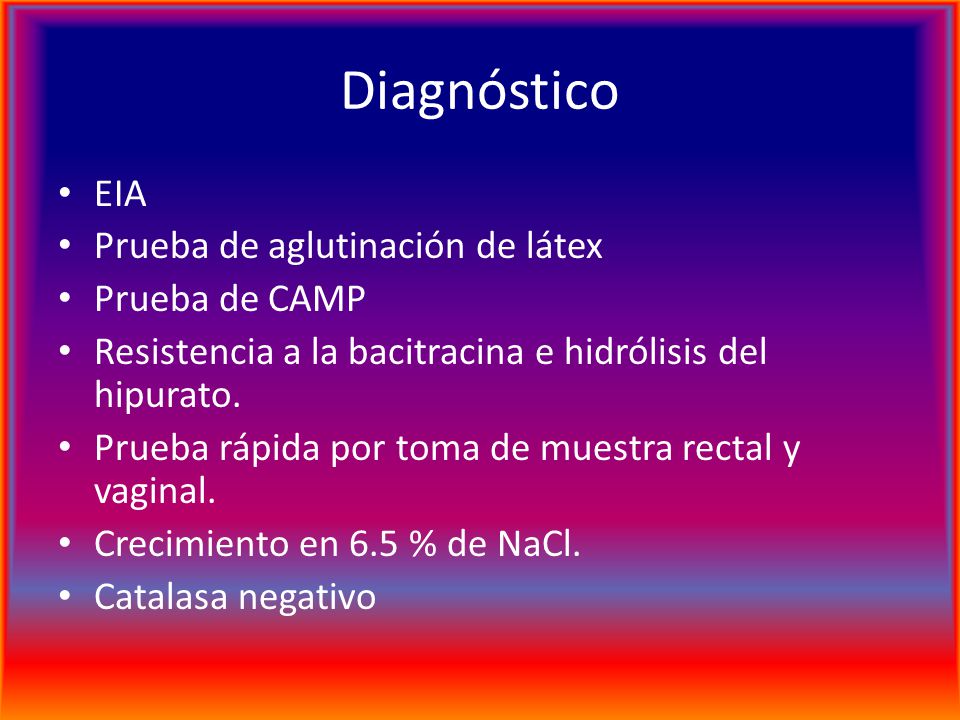 Diagnóstico

• EIA
• Prueba de aglutinación de látex
• Prueba de CAMP
• Resistencia a la bacitracina e hidrólisis del hipurato.
• Prueba rápida por toma de muestra rectal y vaginal.
• Crecimiento en 6.5 % de NaCl.
• Catalasa negativo